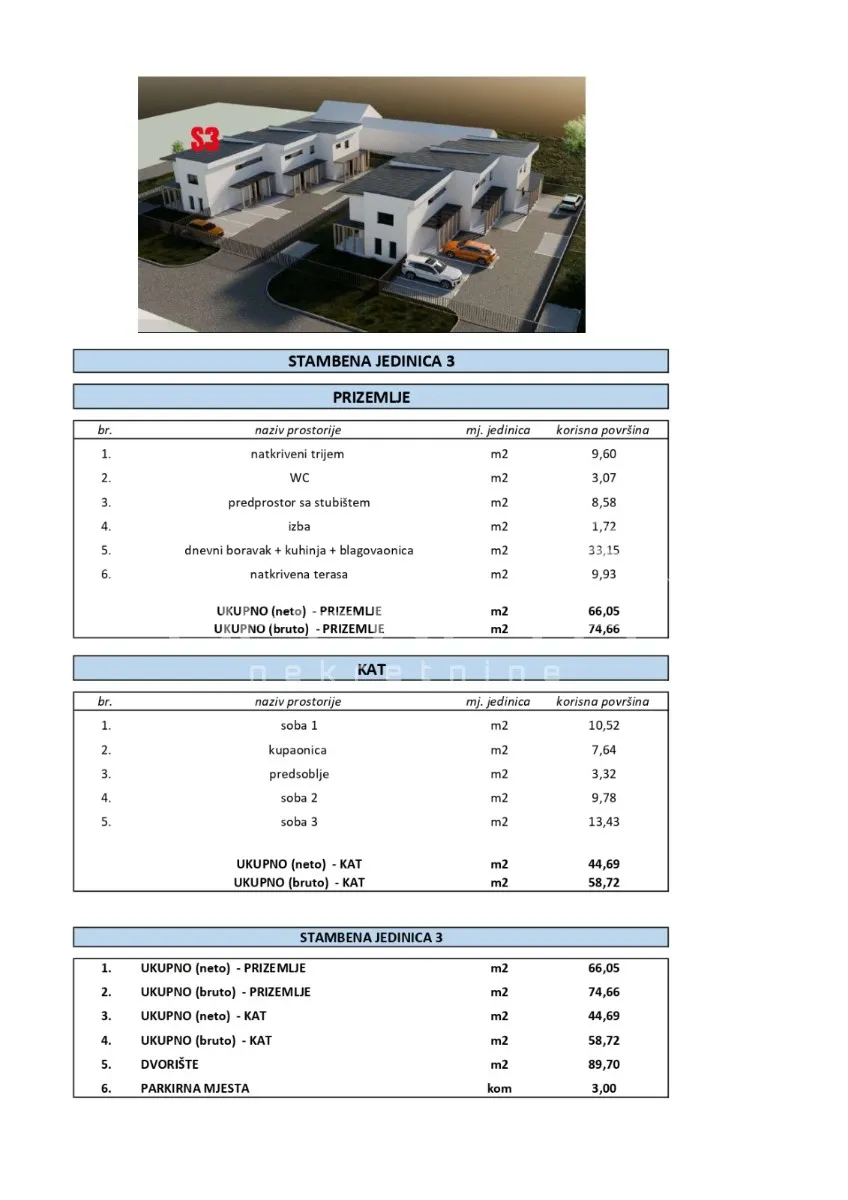 S3

STAMBENA JEDINICA 3

PRIZEMLJE

| br. | naziv prostorije | mj. jedinica | korisna površina |
|---|---|---|---|
| 1. | natkriveni trijem | m2 | 9,60 |
| 2. | WC | m2 | 3,07 |
| 3. | predprostor sa stubištem | m2 | 8,58 |
| 4. | izba | m2 | 1,72 |
| 5. | dnevni boravak + kuhinja + blagovaonica | m2 | 33,15 |
| 6. | natkrivena terasa | m2 | 9,93 |
| | UKUPNO (neto) - PRIZEMLJE | m2 | 66,05 |
| | UKUPNO (bruto) - PRIZEMLJE | m2 | 74,66 |

KAT

| br. | naziv prostorije | mj. jedinica | korisna površina |
|---|---|---|---|
| 1. | soba 1 | m2 | 10,52 |
| 2. | kupaonica | m2 | 7,64 |
| 3. | predsoblje | m2 | 3,32 |
| 4. | soba 2 | m2 | 9,78 |
| 5. | soba 3 | m2 | 13,43 |
| | UKUPNO (neto) - KAT | m2 | 44,69 |
| | UKUPNO (bruto) - KAT | m2 | 58,72 |

STAMBENA JEDINICA 3

| 1. | UKUPNO (neto) - PRIZEMLJE | m2 | 66,05 |
|---|---|---|---|
| 2. | UKUPNO (bruto) - PRIZEMLJE | m2 | 74,66 |
| 3. | UKUPNO (neto) - KAT | m2 | 44,69 |
| 4. | UKUPNO (bruto) - KAT | m2 | 58,72 |
| 5. | DVORIŠTE | m2 | 89,70 |
| 6. | PARKIRNA MJESTA | kom | 3,00 |

nekretnine